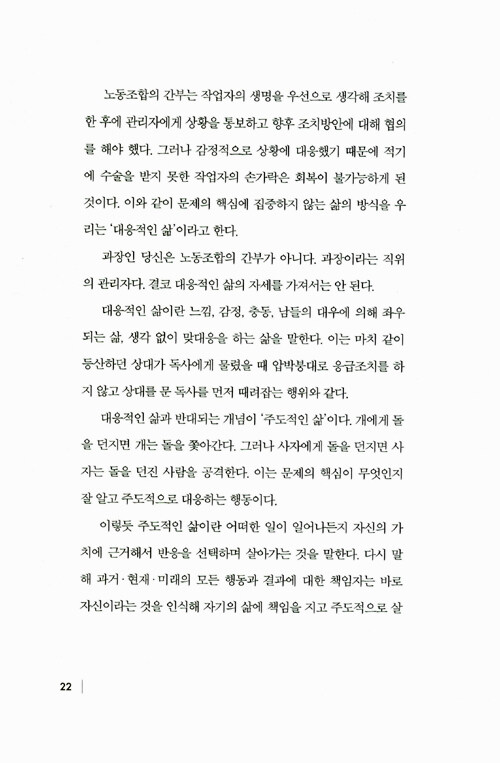 노동조합의 간부는 작업자의 생명을 우선으로 생각해 조치를 한 후에 관리자에게 상황을 통보하고 향후 조치방안에 대해 협의를 해야 했다. 그러나 감정적으로 상황에 대응했기 때문에 적기에 수술을 받지 못한 작업자의 손가락은 회복이 불가능하게 된 것이다. 이와 같이 문제의 핵심에 집중하지 않는 삶의 방식을 우리는 '대응적인 삶'이라고 한다.

과장인 당신은 노동조합의 간부가 아니다. 과장이라는 직위의 관리자다. 결코 대응적인 삶의 자세를 가져서는 안 된다.

대응적인 삶이란 느낌, 감정, 충동, 남들의 대우에 의해 좌우되는 삶, 생각 없이 맞대응을 하는 삶을 말한다. 이는 마치 같이 등산하던 상대가 독사에게 물렸을 때 압박붕대로 응급조치를 하지 않고 상대를 문 독사를 먼저 때려잡는 행위와 같다.

대응적인 삶과 반대되는 개념이 '주도적인 삶'이다. 개에게 돌을 던지면 개는 돌을 쫓아간다. 그러나 사자에게 돌을 던지면 사자는 돌을 던진 사람을 공격한다. 이는 문제의 핵심이 무엇인지 잘 알고 주도적으로 대응하는 행동이다.

이렇듯 주도적인 삶이란 어떠한 일이 일어나든지 자신의 가치에 근거해서 반응을 선택하며 살아가는 것을 말한다. 다시 말해 과거·현재·미래의 모든 행동과 결과에 대한 책임자는 바로 자신이라는 것을 인식해 자기의 삶에 책임을 지고 주도적으로 살

22